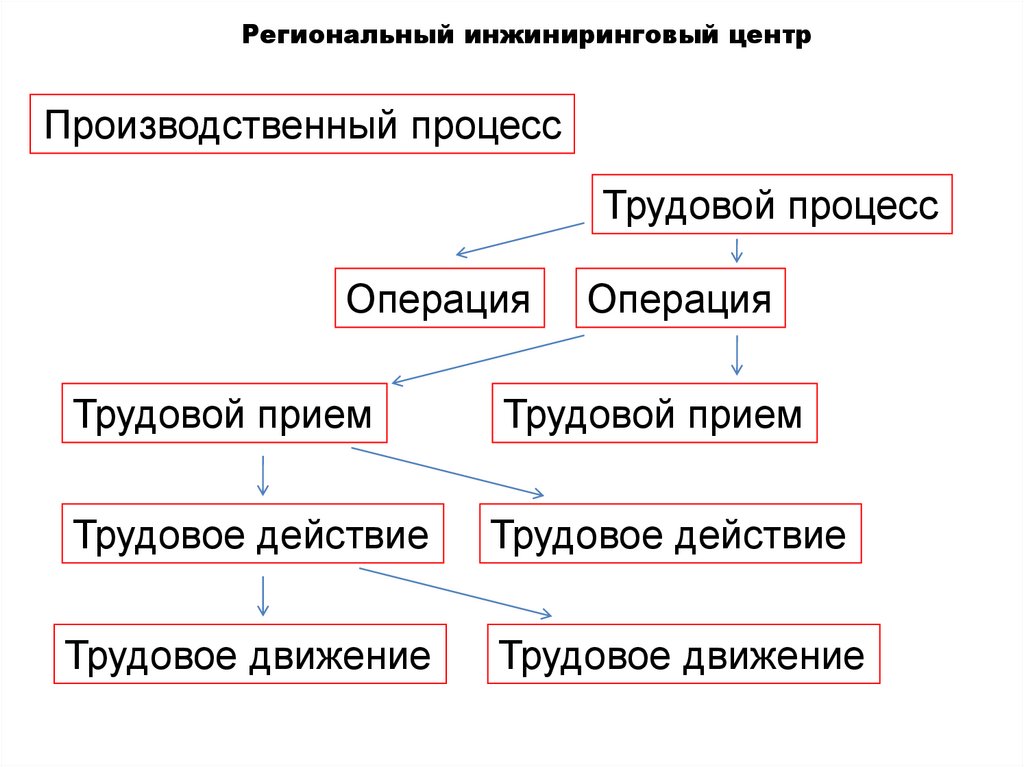 Региональный инжиниринговый центр

Производственный процесс

Трудовой процесс

Операция

Операция

Трудовой прием

Трудовой прием

Трудовое действие

Трудовое действие

Трудовое движение

Трудовое движение